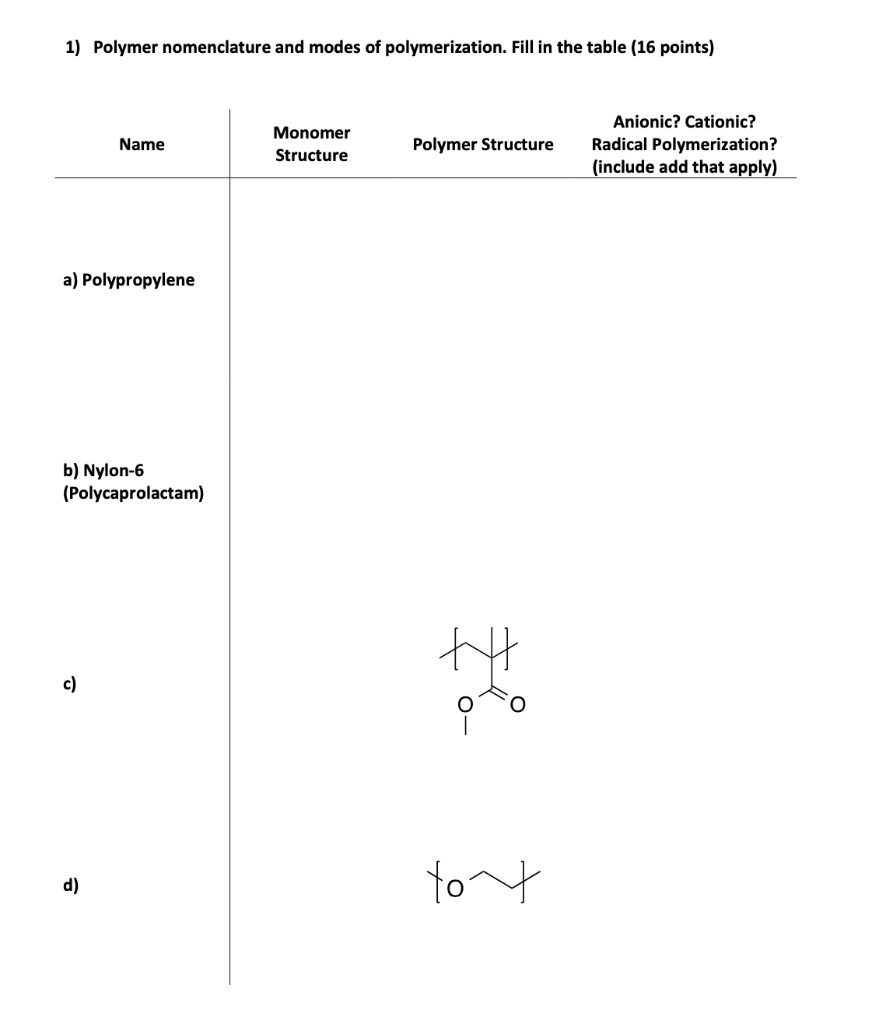 1) Polymer nomenclature and modes of polymerization. Fill in the table (16 points)

| Name | Monomer Structure | Polymer Structure | Anionic? Cationic? Radical Polymerization? (include add that apply) |
|---|---|---|---|
| a) Polypropylene | | | |
| b) Nylon-6 (Polycaprolactam) | | | |
| c) | | O O | |
| d) | | O | |